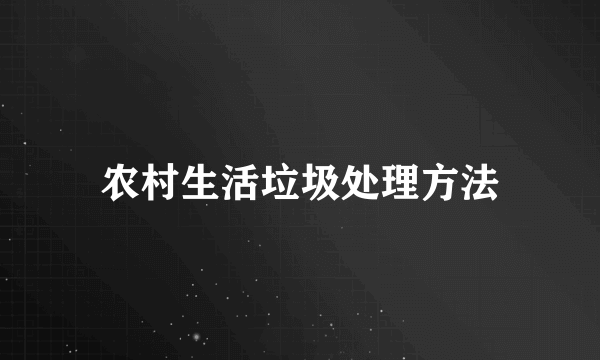 农村生活垃圾处理方法